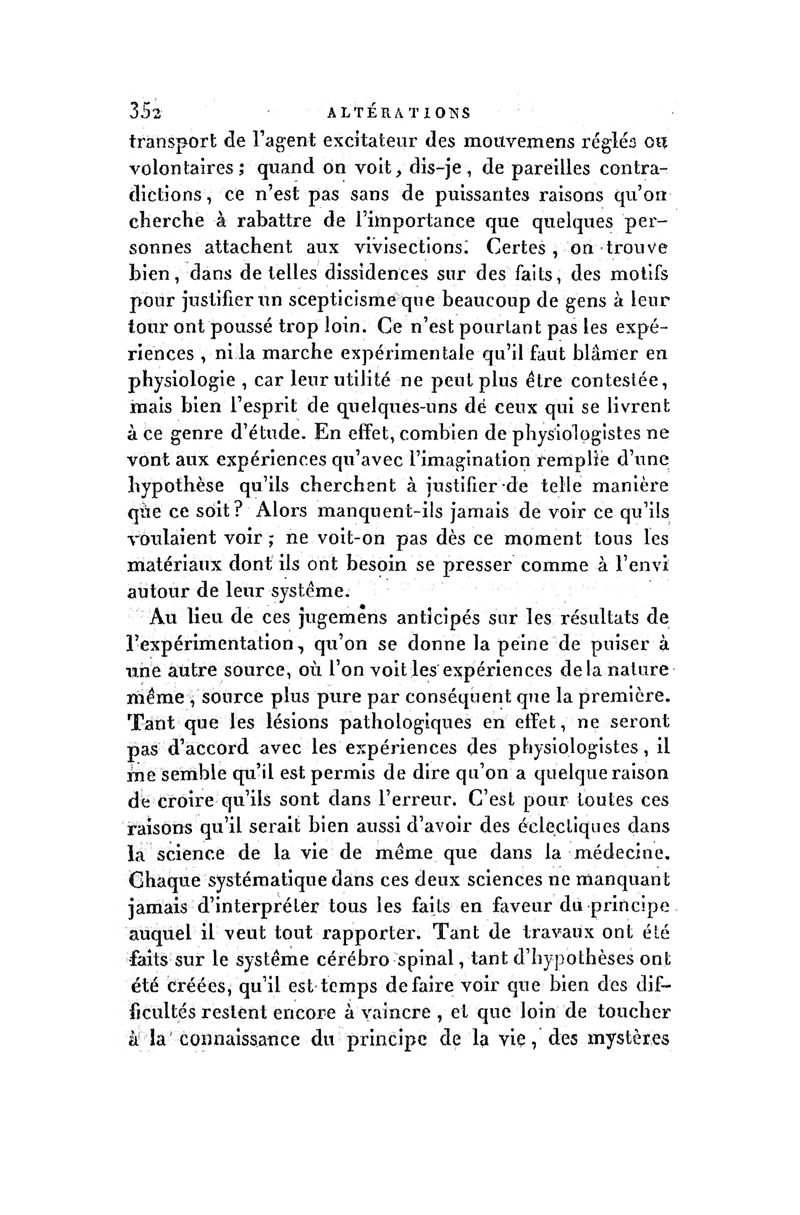 352 ALTÉRATIONS

transport de l'agent excitateur des mouvemens réglés ou volontaires; quand on voit, dis-je, de pareilles contradictions, ce n'est pas sans de puissantes raisons qu'on cherche à rabattre de l'importance que quelques personnes attachent aux vivisections. Certes, on trouve bien, dans de telles dissidences sur des faits, des motifs pour justifier un scepticisme que beaucoup de gens à leur tour ont poussé trop loin. Ce n'est pourtant pas les expériences, ni la marche expérimentale qu'il faut blâmer en physiologie, car leur utilité ne peut plus être contestée, mais bien l'esprit de quelques-uns de ceux qui se livrent à ce genre d'étude. En effet, combien de physiologistes ne vont aux expériences qu'avec l'imagination remplie d'une hypothèse qu'ils cherchent à justifier de telle manière que ce soit? Alors manquent-ils jamais de voir ce qu'ils voulaient voir; ne voit-on pas dès ce moment tous les matériaux dont ils ont besoin se presser comme à l'envi autour de leur système.

Au lieu de ces jugemens anticipés sur les résultats de l'expérimentation, qu'on se donne la peine de puiser à une autre source, où l'on voit les expériences de la nature même, source plus pure par conséquent que la première. Tant que les lésions pathologiques en effet, ne seront pas d'accord avec les expériences des physiologistes, il me semble qu'il est permis de dire qu'on a quelque raison de croire qu'ils sont dans l'erreur. C'est pour toutes ces raisons qu'il serait bien aussi d'avoir des éclectiques dans la science de la vie de même que dans la médecine. Chaque systématique dans ces deux sciences ne manquant jamais d'interpréter tous les faits en faveur du principe auquel il veut tout rapporter. Tant de travaux ont été faits sur le système cérébro spinal, tant d'hypothèses ont été créées, qu'il est temps de faire voir que bien des difficultés restent encore à vaincre, et que loin de toucher à la connaissance du principe de la vie, des mystères